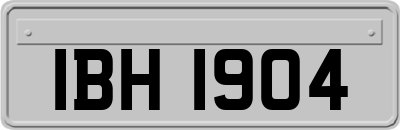 IBH 1904